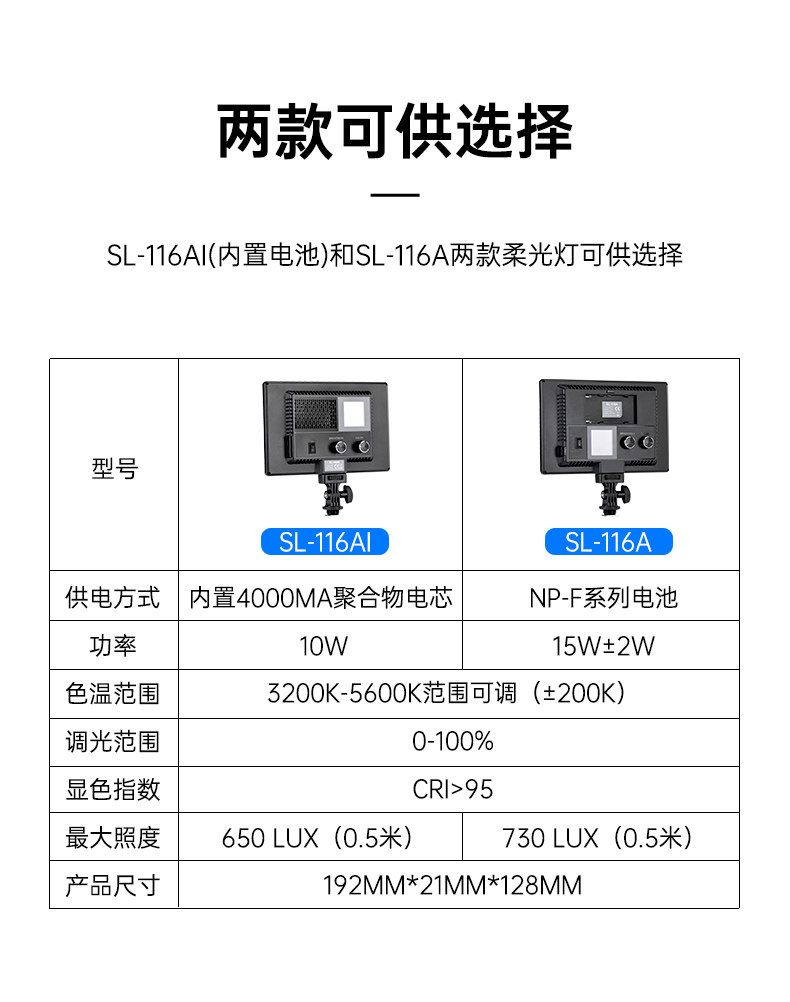 两款可供选择

SL-116AI(内置电池)和SL-116A两款柔光灯可供选择

| 型号 | SL-116AI | SL-116A |
|---|---|---|
| 供电方式 | 内置4000MA聚合物电芯 | NP-F系列电池 |
| 功率 | 10W | 15W±2W |
| 色温范围 | 3200K-5600K范围可调（±200K） | |
| 调光范围 | 0-100% | |
| 显色指数 | CRI>95 | |
| 最大照度 | 650 LUX（0.5米） | 730 LUX（0.5米） |
| 产品尺寸 | 192MM*21MM*128MM | |